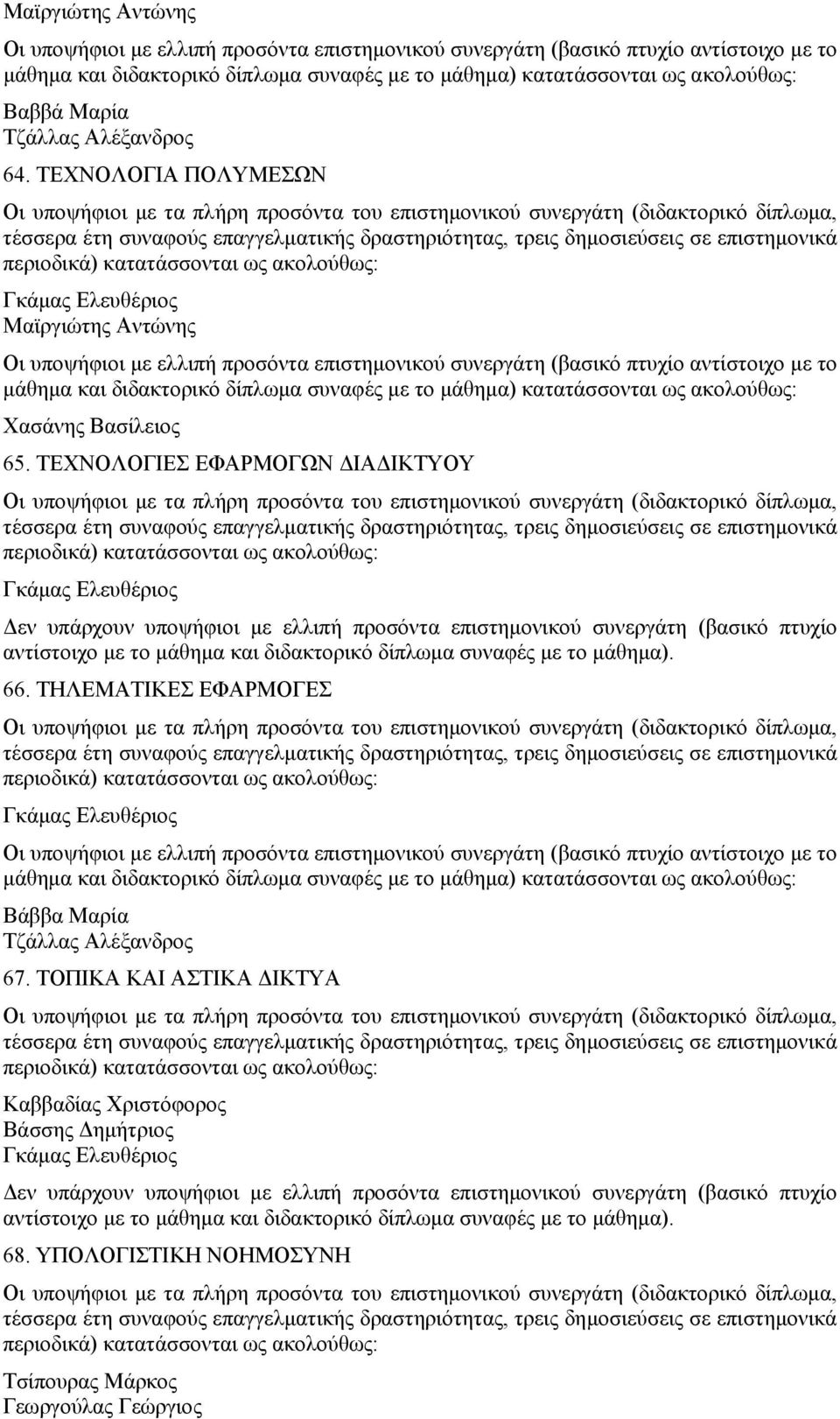 Μαϊργιώτης Αντώνης

Οι υποψήφιοι με ελλιπή προσόντα επιστημονικού συνεργάτη (βασικό πτυχίο αντίστοιχο με το μάθημα και διδακτορικό δίπλωμα συναφές με το μάθημα) κατατάσσονται ως ακολούθως:

Βαββά Μαρία
Τζάλλας Αλέξανδρος

64. ΤΕΧΝΟΛΟΓΙΑ ΠΟΛΥΜΕΣΩΝ

Οι υποψήφιοι με τα πλήρη προσόντα του επιστημονικού συνεργάτη (διδακτορικό δίπλωμα, τέσσερα έτη συναφούς επαγγελματικής δραστηριότητας, τρεις δημοσιεύσεις σε επιστημονικά περιοδικά) κατατάσσονται ως ακολούθως:

Γκάμας Ελευθέριος
Μαϊργιώτης Αντώνης

Οι υποψήφιοι με ελλιπή προσόντα επιστημονικού συνεργάτη (βασικό πτυχίο αντίστοιχο με το μάθημα και διδακτορικό δίπλωμα συναφές με το μάθημα) κατατάσσονται ως ακολούθως:

Χασάνης Βασίλειος

65. ΤΕΧΝΟΛΟΓΙΕΣ ΕΦΑΡΜΟΓΩΝ ΔΙΑΔΙΚΤΥΟΥ

Οι υποψήφιοι με τα πλήρη προσόντα του επιστημονικού συνεργάτη (διδακτορικό δίπλωμα, τέσσερα έτη συναφούς επαγγελματικής δραστηριότητας, τρεις δημοσιεύσεις σε επιστημονικά περιοδικά) κατατάσσονται ως ακολούθως:

Γκάμας Ελευθέριος

Δεν υπάρχουν υποψήφιοι με ελλιπή προσόντα επιστημονικού συνεργάτη (βασικό πτυχίο αντίστοιχο με το μάθημα και διδακτορικό δίπλωμα συναφές με το μάθημα).

66. ΤΗΛΕΜΑΤΙΚΕΣ ΕΦΑΡΜΟΓΕΣ

Οι υποψήφιοι με τα πλήρη προσόντα του επιστημονικού συνεργάτη (διδακτορικό δίπλωμα, τέσσερα έτη συναφούς επαγγελματικής δραστηριότητας, τρεις δημοσιεύσεις σε επιστημονικά περιοδικά) κατατάσσονται ως ακολούθως:

Γκάμας Ελευθέριος

Οι υποψήφιοι με ελλιπή προσόντα επιστημονικού συνεργάτη (βασικό πτυχίο αντίστοιχο με το μάθημα και διδακτορικό δίπλωμα συναφές με το μάθημα) κατατάσσονται ως ακολούθως:

Βάββα Μαρία
Τζάλλας Αλέξανδρος

67. ΤΟΠΙΚΑ ΚΑΙ ΑΣΤΙΚΑ ΔΙΚΤΥΑ

Οι υποψήφιοι με τα πλήρη προσόντα του επιστημονικού συνεργάτη (διδακτορικό δίπλωμα, τέσσερα έτη συναφούς επαγγελματικής δραστηριότητας, τρεις δημοσιεύσεις σε επιστημονικά περιοδικά) κατατάσσονται ως ακολούθως:

Καββαδίας Χριστόφορος
Βάσσης Δημήτριος
Γκάμας Ελευθέριος

Δεν υπάρχουν υποψήφιοι με ελλιπή προσόντα επιστημονικού συνεργάτη (βασικό πτυχίο αντίστοιχο με το μάθημα και διδακτορικό δίπλωμα συναφές με το μάθημα).

68. ΥΠΟΛΟΓΙΣΤΙΚΗ ΝΟΗΜΟΣΥΝΗ

Οι υποψήφιοι με τα πλήρη προσόντα του επιστημονικού συνεργάτη (διδακτορικό δίπλωμα, τέσσερα έτη συναφούς επαγγελματικής δραστηριότητας, τρεις δημοσιεύσεις σε επιστημονικά περιοδικά) κατατάσσονται ως ακολούθως:

Τσίπουρας Μάρκος
Γεωργούλας Γεώργιος